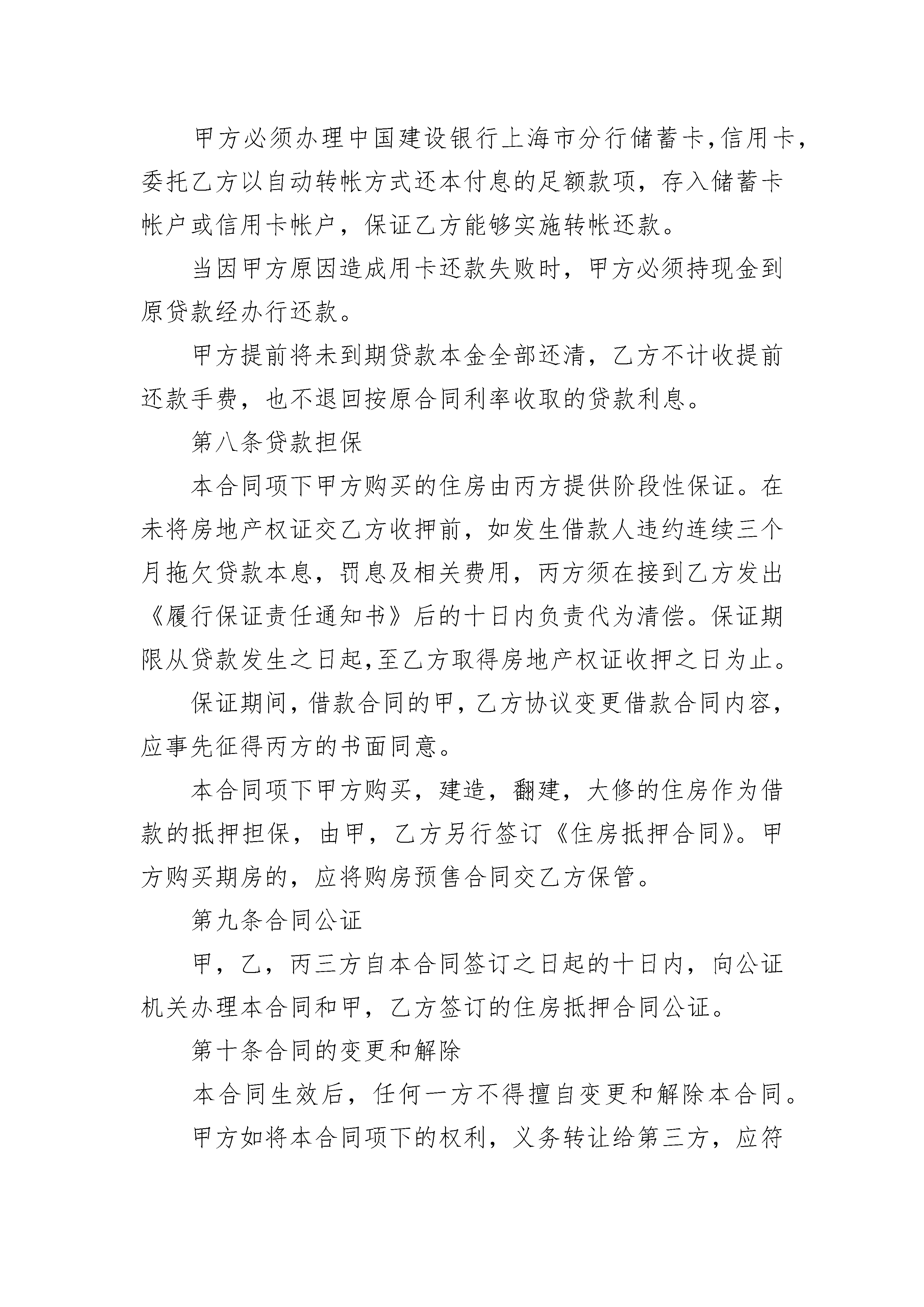 甲方必须办理中国建设银行上海市分行储蓄卡,信用卡，委托乙方以自动转帐方式还本付息的足额款项，存入储蓄卡帐户或信用卡帐户，保证乙方能够实施转帐还款。

当因甲方原因造成用卡还款失败时，甲方必须持现金到原贷款经办行还款。

甲方提前将未到期贷款本金全部还清，乙方不计收提前还款手费，也不退回按原合同利率收取的贷款利息。

第八条贷款担保

本合同项下甲方购买的住房由丙方提供阶段性保证。在未将房地产权证交乙方收押前，如发生借款人违约连续三个月拖欠贷款本息，罚息及相关费用，丙方须在接到乙方发出《履行保证责任通知书》后的十日内负责代为清偿。保证期限从贷款发生之日起,至乙方取得房地产权证收押之日为止。

保证期间,借款合同的甲,乙方协议变更借款合同内容,应事先征得丙方的书面同意。

本合同项下甲方购买，建造，翻建，大修的住房作为借款的抵押担保，由甲，乙方另行签订《住房抵押合同》。甲方购买期房的，应将购房预售合同交乙方保管。

第九条合同公证

甲，乙，丙三方自本合同签订之日起的十日内，向公证机关办理本合同和甲，乙方签订的住房抵押合同公证。

第十条合同的变更和解除

本合同生效后，任何一方不得擅自变更和解除本合同。

甲方如将本合同项下的权利，义务转让给第三方，应符